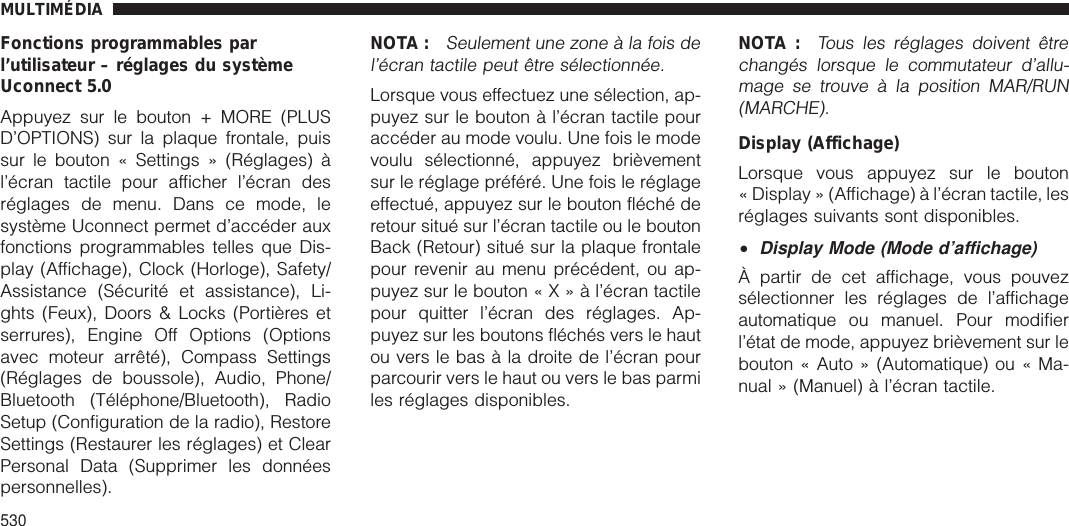 MULTIMÉDIA

Fonctions programmables par l'utilisateur – réglages du système Uconnect 5.0

Appuyez sur le bouton + MORE (PLUS D'OPTIONS) sur la plaque frontale, puis sur le bouton « Settings » (Réglages) à l'écran tactile pour afficher l'écran des réglages de menu. Dans ce mode, le système Uconnect permet d'accéder aux fonctions programmables telles que Display (Affichage), Clock (Horloge), Safety/Assistance (Sécurité et assistance), Lights (Feux), Doors & Locks (Portières et serrures), Engine Off Options (Options avec moteur arrêté), Compass Settings (Réglages de boussole), Audio, Phone/Bluetooth (Téléphone/Bluetooth), Radio Setup (Configuration de la radio), Restore Settings (Restaurer les réglages) et Clear Personal Data (Supprimer les données personnelles).

NOTA : Seulement une zone à la fois de l'écran tactile peut être sélectionnée.

Lorsque vous effectuez une sélection, appuyez sur le bouton à l'écran tactile pour accéder au mode voulu. Une fois le mode voulu sélectionné, appuyez brièvement sur le réglage préféré. Une fois le réglage effectué, appuyez sur le bouton fléché de retour situé sur l'écran tactile ou le bouton Back (Retour) situé sur la plaque frontale pour revenir au menu précédent, ou appuyez sur le bouton « X » à l'écran tactile pour quitter l'écran des réglages. Appuyez sur les boutons fléchés vers le haut ou vers le bas à la droite de l'écran pour parcourir vers le haut ou vers le bas parmi les réglages disponibles.

NOTA : Tous les réglages doivent être changés lorsque le commutateur d'allumage se trouve à la position MAR/RUN (MARCHE).

Display (Affichage)

Lorsque vous appuyez sur le bouton « Display » (Affichage) à l'écran tactile, les réglages suivants sont disponibles.

• Display Mode (Mode d'affichage)

À partir de cet affichage, vous pouvez sélectionner les réglages de l'affichage automatique ou manuel. Pour modifier l'état de mode, appuyez brièvement sur le bouton « Auto » (Automatique) ou « Manual » (Manuel) à l'écran tactile.

530